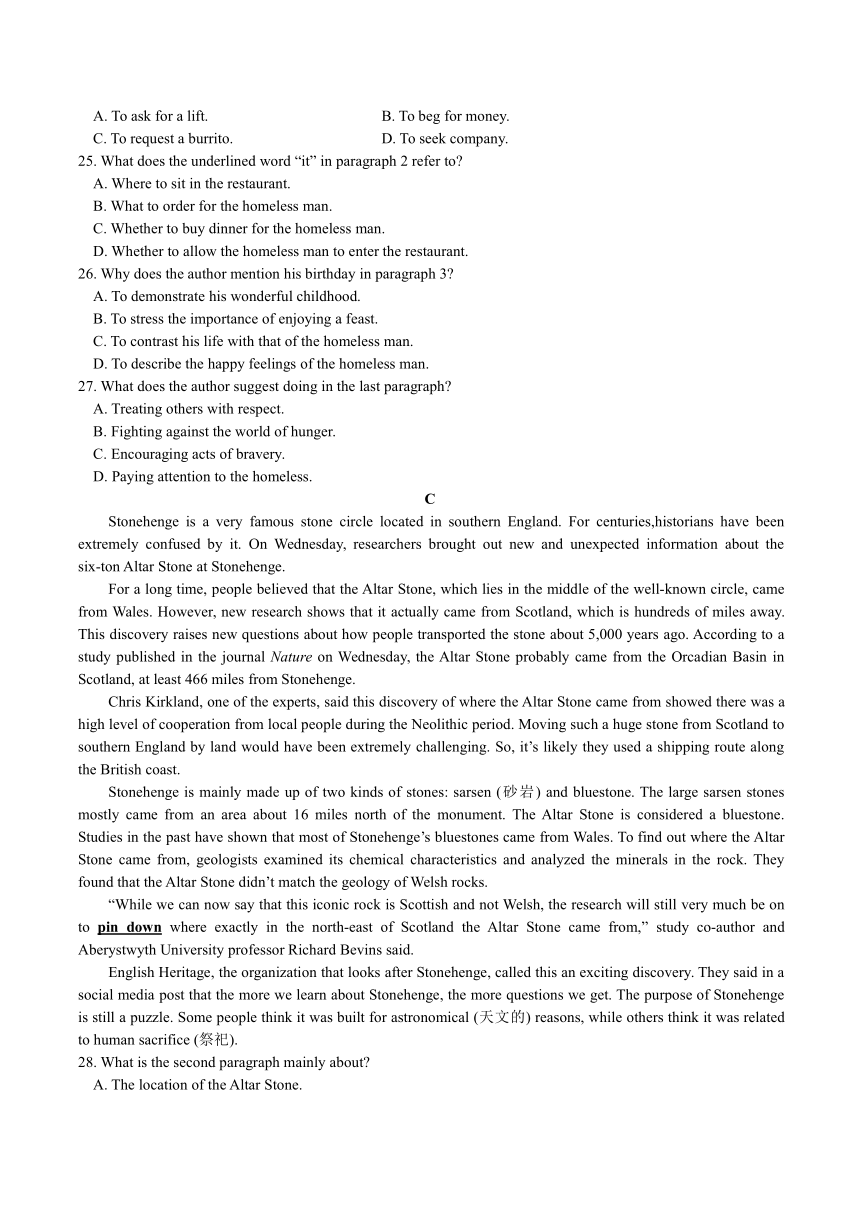 A. To ask for a lift.
B. To beg for money.
C. To request a burrito.
D. To seek company.
25. What does the underlined word “it” in paragraph 2 refer to?
A. Where to sit in the restaurant.
B. What to order for the homeless man.
C. Whether to buy dinner for the homeless man.
D. Whether to allow the homeless man to enter the restaurant.
26. Why does the author mention his birthday in paragraph 3?
A. To demonstrate his wonderful childhood.
B. To stress the importance of enjoying a feast.
C. To contrast his life with that of the homeless man.
D. To describe the happy feelings of the homeless man.
27. What does the author suggest doing in the last paragraph?
A. Treating others with respect.
B. Fighting against the world of hunger.
C. Encouraging acts of bravery.
D. Paying attention to the homeless.

C

Stonehenge is a very famous stone circle located in southern England. For centuries,historians have been extremely confused by it. On Wednesday, researchers brought out new and unexpected information about the six-ton Altar Stone at Stonehenge.

For a long time, people believed that the Altar Stone, which lies in the middle of the well-known circle, came from Wales. However, new research shows that it actually came from Scotland, which is hundreds of miles away. This discovery raises new questions about how people transported the stone about 5,000 years ago. According to a study published in the journal Nature on Wednesday, the Altar Stone probably came from the Orcadian Basin in Scotland, at least 466 miles from Stonehenge.

Chris Kirkland, one of the experts, said this discovery of where the Altar Stone came from showed there was a high level of cooperation from local people during the Neolithic period. Moving such a huge stone from Scotland to southern England by land would have been extremely challenging. So, it’s likely they used a shipping route along the British coast.

Stonehenge is mainly made up of two kinds of stones: sarsen (砂岩) and bluestone. The large sarsen stones mostly came from an area about 16 miles north of the monument. The Altar Stone is considered a bluestone. Studies in the past have shown that most of Stonehenge’s bluestones came from Wales. To find out where the Altar Stone came from, geologists examined its chemical characteristics and analyzed the minerals in the rock. They found that the Altar Stone didn’t match the geology of Welsh rocks.

“While we can now say that this iconic rock is Scottish and not Welsh, the research will still very much be on to pin down where exactly in the north-east of Scotland the Altar Stone came from,” study co-author and Aberystwyth University professor Richard Bevins said.

English Heritage, the organization that looks after Stonehenge, called this an exciting discovery. They said in a social media post that the more we learn about Stonehenge, the more questions we get. The purpose of Stonehenge is still a puzzle. Some people think it was built for astronomical (天文的) reasons, while others think it was related to human sacrifice (祭祀).
28. What is the second paragraph mainly about?
A. The location of the Altar Stone.